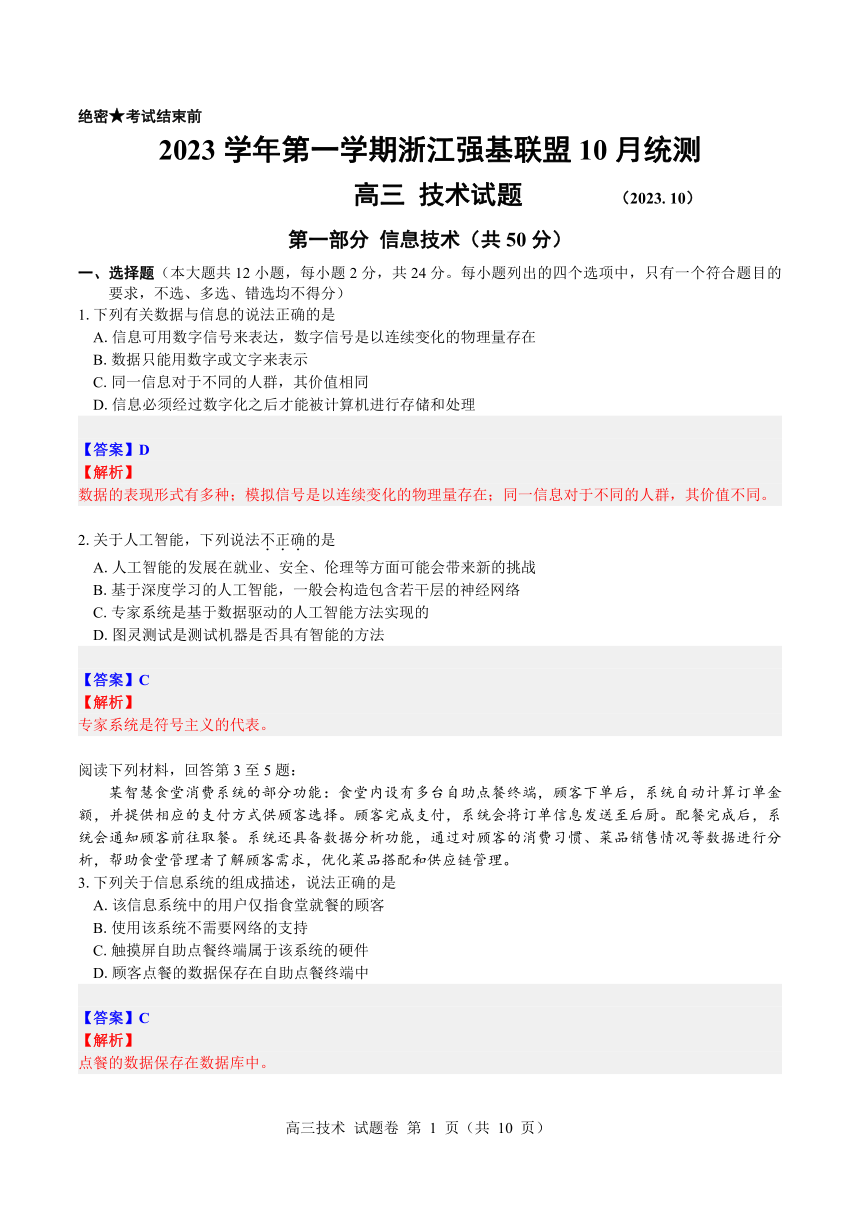 绝密★考试结束前

2023 学年第一学期浙江强基联盟 10 月统测

高三 技术试题 （2023. 10）

第一部分 信息技术（共 50 分）

一、选择题（本大题共 12 小题，每小题 2 分，共 24 分。每小题列出的四个选项中，只有一个符合题目的要求，不选、多选、错选均不得分）

1. 下列有关数据与信息的说法正确的是
A. 信息可用数字信号来表达，数字信号是以连续变化的物理量存在
B. 数据只能用数字或文字来表示
C. 同一信息对于不同的人群，其价值相同
D. 信息必须经过数字化之后才能被计算机进行存储和处理

【答案】D
【解析】
数据的表现形式有多种；模拟信号是以连续变化的物理量存在；同一信息对于不同的人群，其价值不同。

2. 关于人工智能，下列说法不正确的是
A. 人工智能的发展在就业、安全、伦理等方面可能会带来新的挑战
B. 基于深度学习的人工智能，一般会构造包含若干层的神经网络
C. 专家系统是基于数据驱动的人工智能方法实现的
D. 图灵测试是测试机器是否具有智能的方法

【答案】C
【解析】
专家系统是符号主义的代表。

阅读下列材料，回答第 3 至 5 题：
某智慧食堂消费系统的部分功能：食堂内设有多台自助点餐终端，顾客下单后，系统自动计算订单金额，并提供相应的支付方式供顾客选择。顾客完成支付，系统会将订单信息发送至后厨。配餐完成后，系统会通知顾客前往取餐。系统还具备数据分析功能，通过对顾客的消费习惯、菜品销售情况等数据进行分析，帮助食堂管理者了解顾客需求，优化菜品搭配和供应链管理。

3. 下列关于信息系统的组成描述，说法正确的是
A. 该信息系统中的用户仅指食堂就餐的顾客
B. 使用该系统不需要网络的支持
C. 触摸屏自助点餐终端属于该系统的硬件
D. 顾客点餐的数据保存在自助点餐终端中

【答案】C
【解析】
点餐的数据保存在数据库中。

高三技术 试题卷 第 1 页（共 10 页）